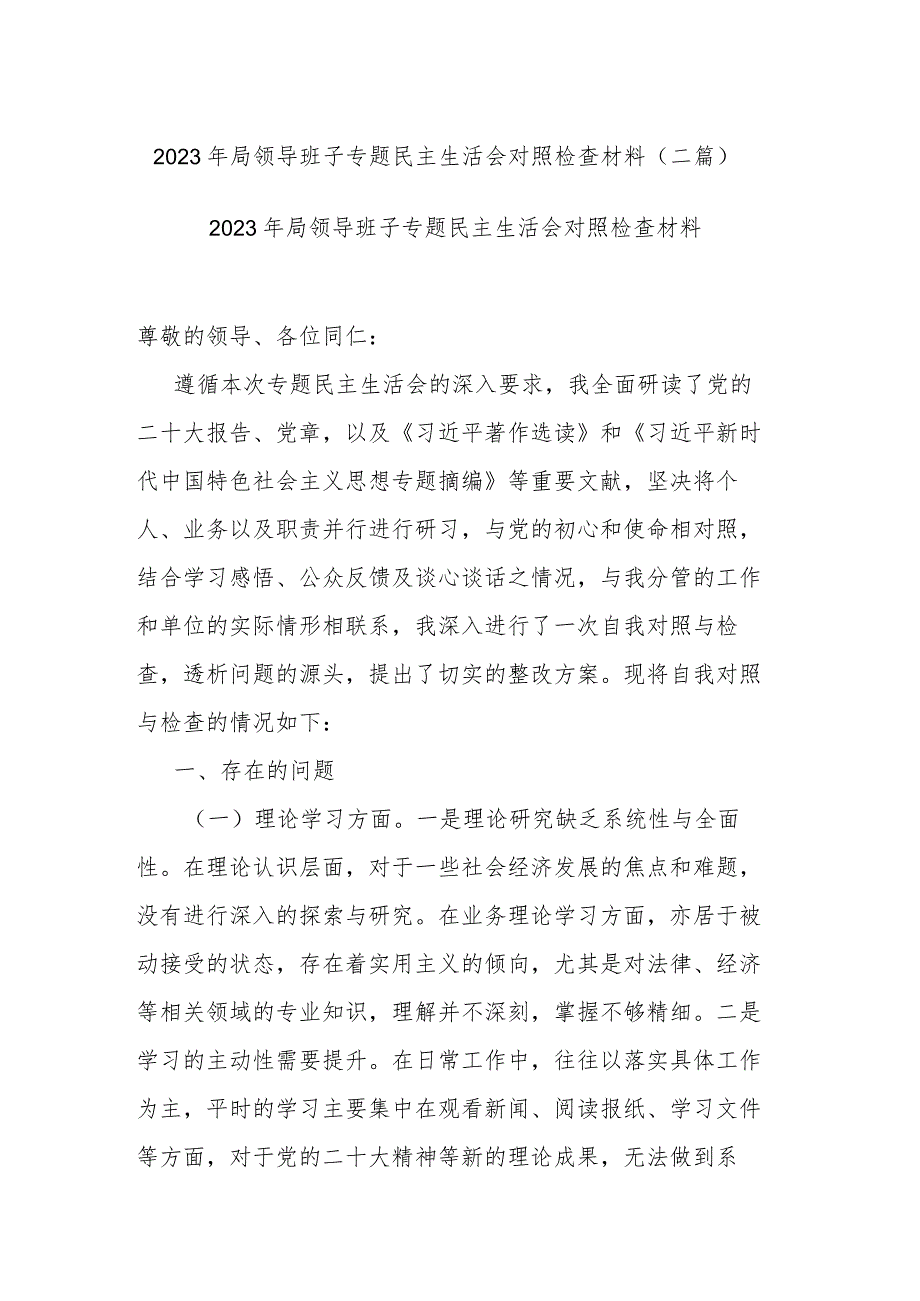 2023年局领导班子专题民主生活会对照检查材料（二篇）

2023年局领导班子专题民主生活会对照检查材料

尊敬的领导、各位同仁：

遵循本次专题民主生活会的深入要求，我全面研读了党的二十大报告、党章，以及《习近平著作选读》和《习近平新时代中国特色社会主义思想专题摘编》等重要文献，坚决将个人、业务以及职责并行进行研习，与党的初心和使命相对照，结合学习感悟、公众反馈及谈心谈话之情况，与我分管的工作和单位的实际情形相联系，我深入进行了一次自我对照与检查，透析问题的源头，提出了切实的整改方案。现将自我对照与检查的情况如下：

一、存在的问题

（一）理论学习方面。一是理论研究缺乏系统性与全面性。在理论认识层面，对于一些社会经济发展的焦点和难题，没有进行深入的探索与研究。在业务理论学习方面，亦居于被动接受的状态，存在着实用主义的倾向，尤其是对法律、经济等相关领域的专业知识，理解并不深刻，掌握不够精细。二是学习的主动性需要提升。在日常工作中，往往以落实具体工作为主，平时的学习主要集中在观看新闻、阅读报纸、学习文件等方面，对于党的二十大精神等新的理论成果，无法做到系